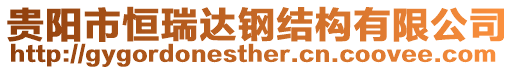 贵阳市恒瑞达钢结构有限公司
http://gygordonesther.cn.coovee.com